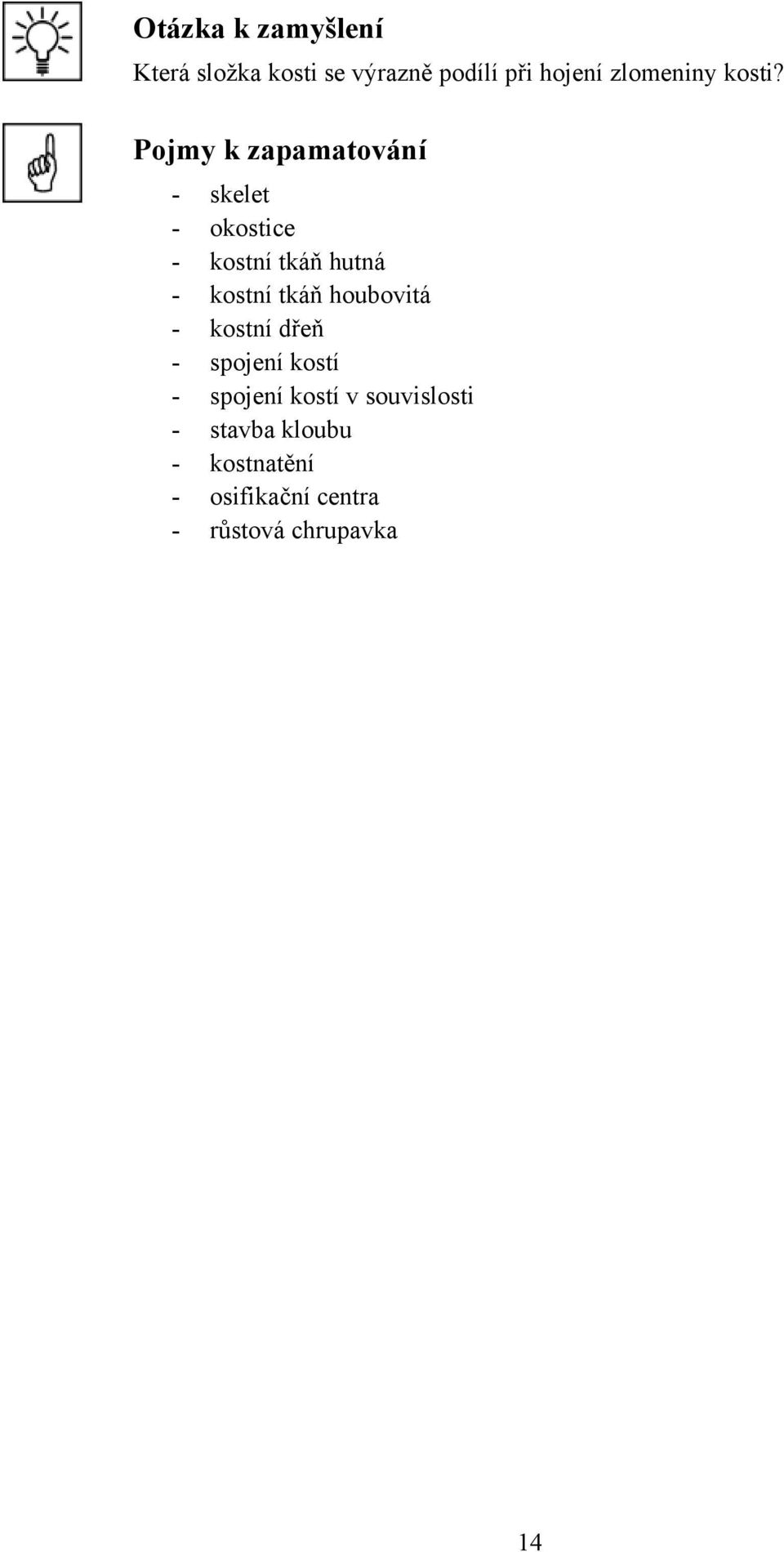 Otázka k zamyšlení

Která složka kosti se výrazně podílí při hojení zlomeniny kosti?

Pojmy k zapamatování

- skelet
- okostice
- kostní tkáň hutná
- kostní tkáň houbovitá
- kostní dřeň
- spojení kostí
- spojení kostí v souvislosti
- stavba kloubu
- kostnatění
- osifikační centra
- růstová chrupavka

14